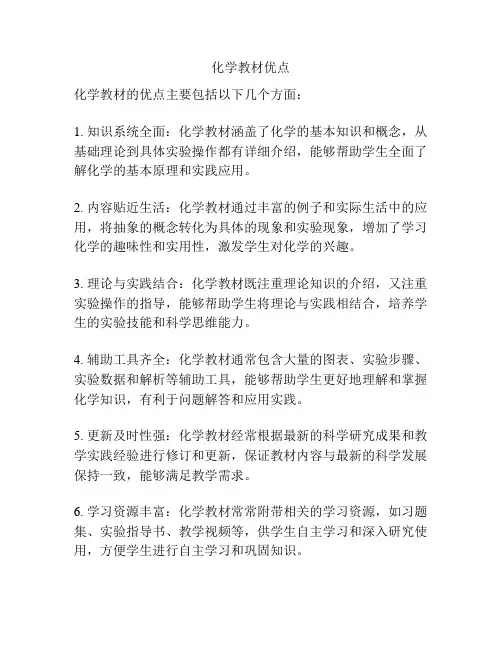 化学教材优点

化学教材的优点主要包括以下几个方面：

1. 知识系统全面：化学教材涵盖了化学的基本知识和概念，从基础理论到具体实验操作都有详细介绍，能够帮助学生全面了解化学的基本原理和实践应用。

2. 内容贴近生活：化学教材通过丰富的例子和实际生活中的应用，将抽象的概念转化为具体的现象和实验现象，增加了学习化学的趣味性和实用性，激发学生对化学的兴趣。

3. 理论与实践结合：化学教材既注重理论知识的介绍，又注重实验操作的指导，能够帮助学生将理论与实践相结合，培养学生的实验技能和科学思维能力。

4. 辅助工具齐全：化学教材通常包含大量的图表、实验步骤、实验数据和解析等辅助工具，能够帮助学生更好地理解和掌握化学知识，有利于问题解答和应用实践。

5. 更新及时性强：化学教材经常根据最新的科学研究成果和教学实践经验进行修订和更新，保证教材内容与最新的科学发展保持一致，能够满足教学需求。

6. 学习资源丰富：化学教材常常附带相关的学习资源，如习题集、实验指导书、教学视频等，供学生自主学习和深入研究使用，方便学生进行自主学习和巩固知识。